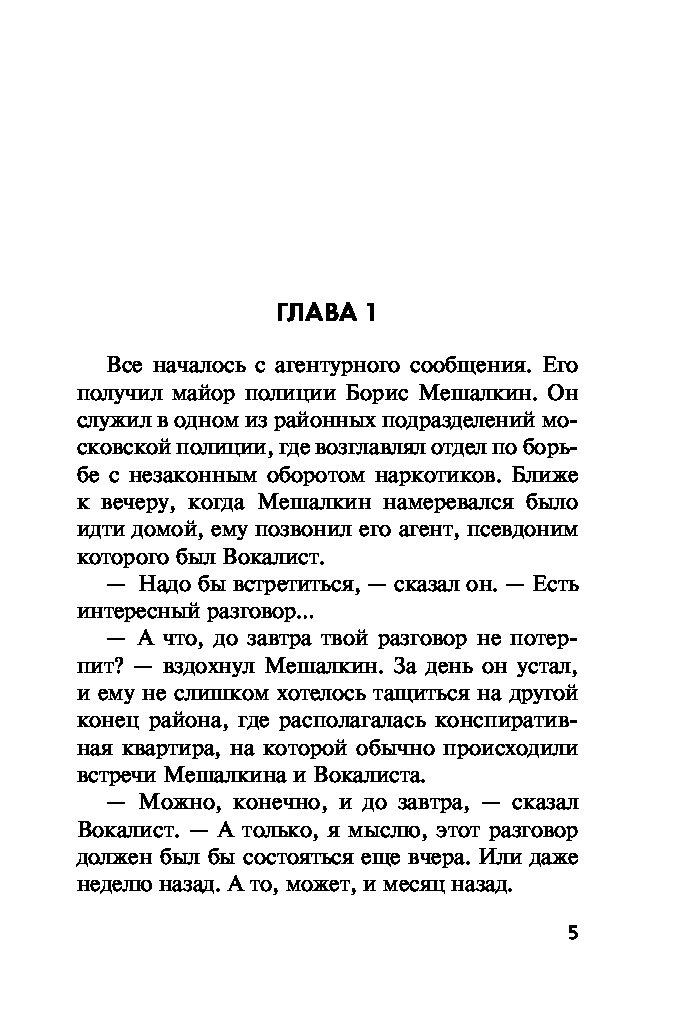 ГЛАВА 1

Все началось с агентурного сообщения. Его получил майор полиции Борис Мешалкин. Он служил в одном из районных подразделений московской полиции, где возглавлял отдел по борьбе с незаконным оборотом наркотиков. Ближе к вечеру, когда Мешалкин намеревался было идти домой, ему позвонил его агент, псевдоним которого был Вокалист.

— Надо бы встретиться, — сказал он. — Есть интересный разговор...

— А что, до завтра твой разговор не потерпит? — вздохнул Мешалкин. За день он устал, и ему не слишком хотелось тащиться на другой конец района, где располагалась конспиративная квартира, на которой обычно происходили встречи Мешалкина и Вокалиста.

— Можно, конечно, и до завтра, — сказал Вокалист. — А только, я мыслю, этот разговор должен был бы состояться еще вчера. Или даже неделю назад. А то, может, и месяц назад.

5